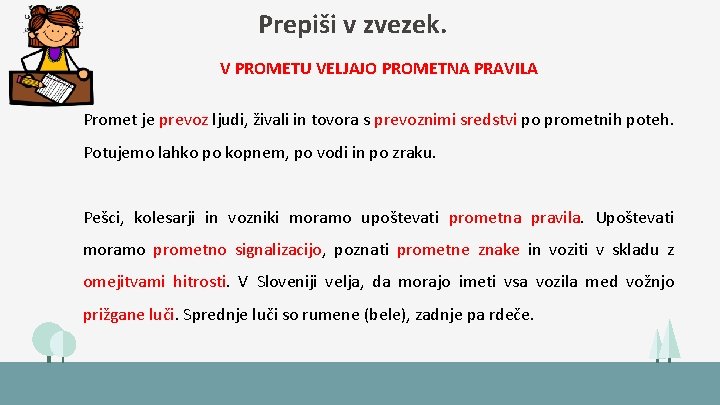 Prepiši v zvezek.

V PROMETU VELJAJO PROMETNA PRAVILA

Promet je prevoz ljudi, živali in tovora s prevoznimi sredstvi po prometnih poteh. Potujemo lahko po kopnem, po vodi in po zraku.

Pešci, kolesarji in vozniki moramo upoštevati prometna pravila. Upoštevati moramo prometno signalizacijo, poznati prometne znake in voziti v skladu z omejitvami hitrosti. V Sloveniji velja, da morajo imeti vsa vozila med vožnjo prižgane luči. Sprednje luči so rumene (bele), zadnje pa rdeče.